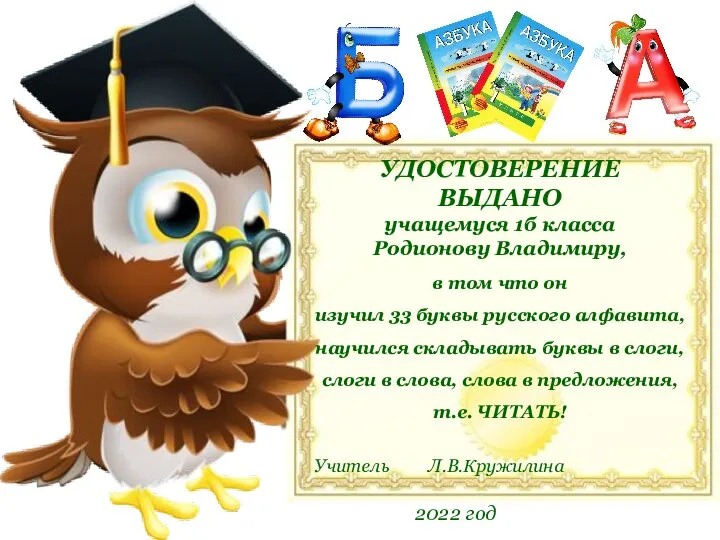 Б

АЗБУКА

АЗБУКА

А

УДОСТОВЕРЕНИЕ
ВЫДАНО
учащемуся 1б класса
Родионову Владимиру,

в том что он

изучил 33 буквы русского алфавита,

научился складывать буквы в слоги,

слоги в слова, слова в предложения,

т.е. ЧИТАТЬ!

Учитель Л.В.Кружилина

2022 год